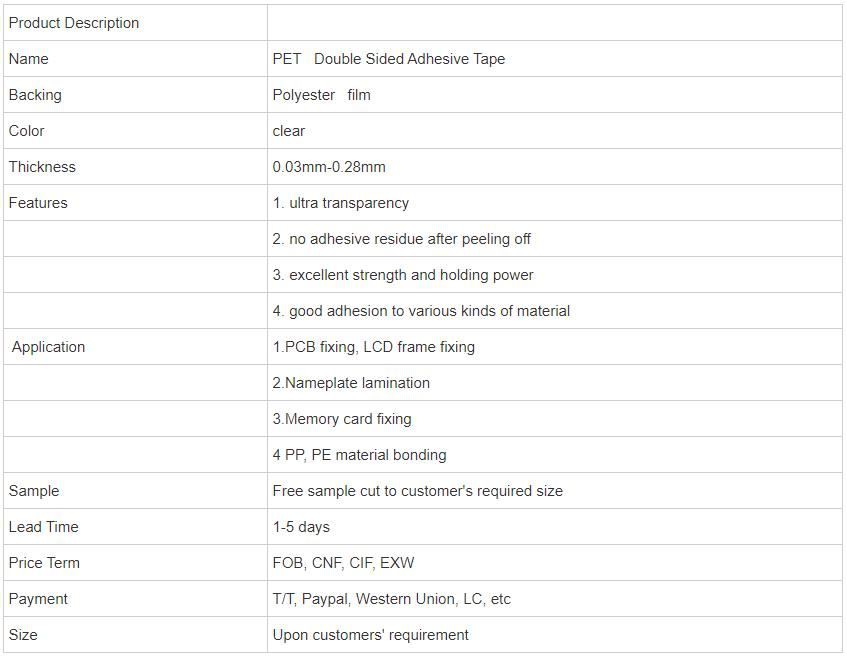 | Product Description | |
|---|---|
| Name | PET Double Sided Adhesive Tape |
| Backing | Polyester film |
| Color | clear |
| Thickness | 0.03mm-0.28mm |
| Features | 1. ultra transparency |
| | 2. no adhesive residue after peeling off |
| | 3. excellent strength and holding power |
| | 4. good adhesion to various kinds of material |
| Application | 1.PCB fixing, LCD frame fixing |
| | 2.Nameplate lamination |
| | 3.Memory card fixing |
| | 4 PP, PE material bonding |
| Sample | Free sample cut to customer's required size |
| Lead Time | 1-5 days |
| Price Term | FOB, CNF, CIF, EXW |
| Payment | T/T, Paypal, Western Union, LC, etc |
| Size | Upon customers' requirement |